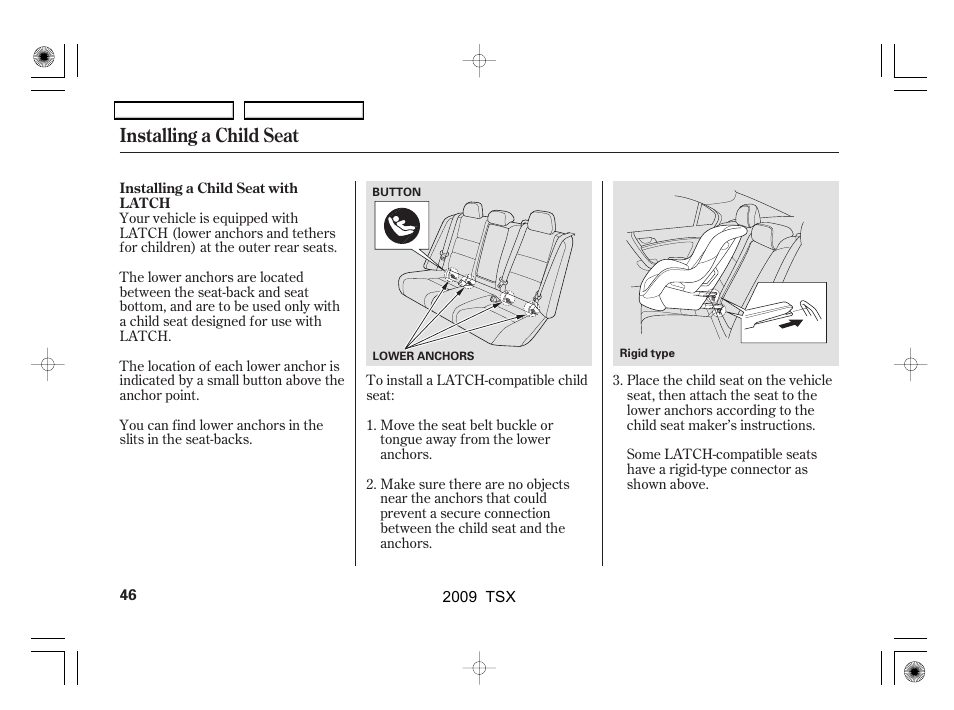 Installing a Child Seat

Installing a Child Seat with LATCH
Your vehicle is equipped with LATCH (lower anchors and tethers for children) at the outer rear seats.

The lower anchors are located between the seat-back and seat bottom, and are to be used only with a child seat designed for use with LATCH.

The location of each lower anchor is indicated by a small button above the anchor point.

You can find lower anchors in the slits in the seat-backs.

BUTTON

LOWER ANCHORS

To install a LATCH-compatible child seat:

1. Move the seat belt buckle or tongue away from the lower anchors.

2. Make sure there are no objects near the anchors that could prevent a secure connection between the child seat and the anchors.

Rigid type

3. Place the child seat on the vehicle seat, then attach the seat to the lower anchors according to the child seat maker's instructions.

Some LATCH-compatible seats have a rigid-type connector as shown above.

46

2009 TSX